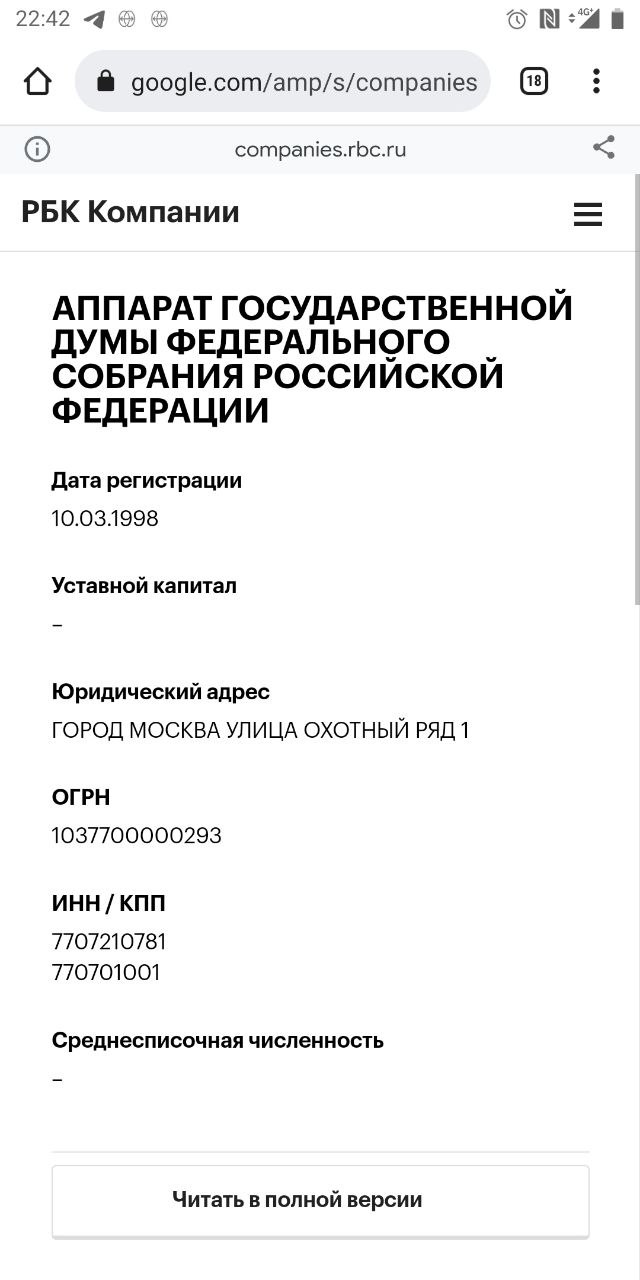 22:42

4G+

google.com/amp/s/companies

18

companies.rbc.ru

РБК Компании

АППАРАТ ГОСУДАРСТВЕННОЙ ДУМЫ ФЕДЕРАЛЬНОГО СОБРАНИЯ РОССИЙСКОЙ ФЕДЕРАЦИИ

Дата регистрации
10.03.1998

Уставной капитал
–

Юридический адрес
ГОРОД МОСКВА УЛИЦА ОХОТНЫЙ РЯД 1

ОГРН
1037700000293

ИНН / КПП
7707210781
770701001

Среднесписочная численность
–

Читать в полной версии